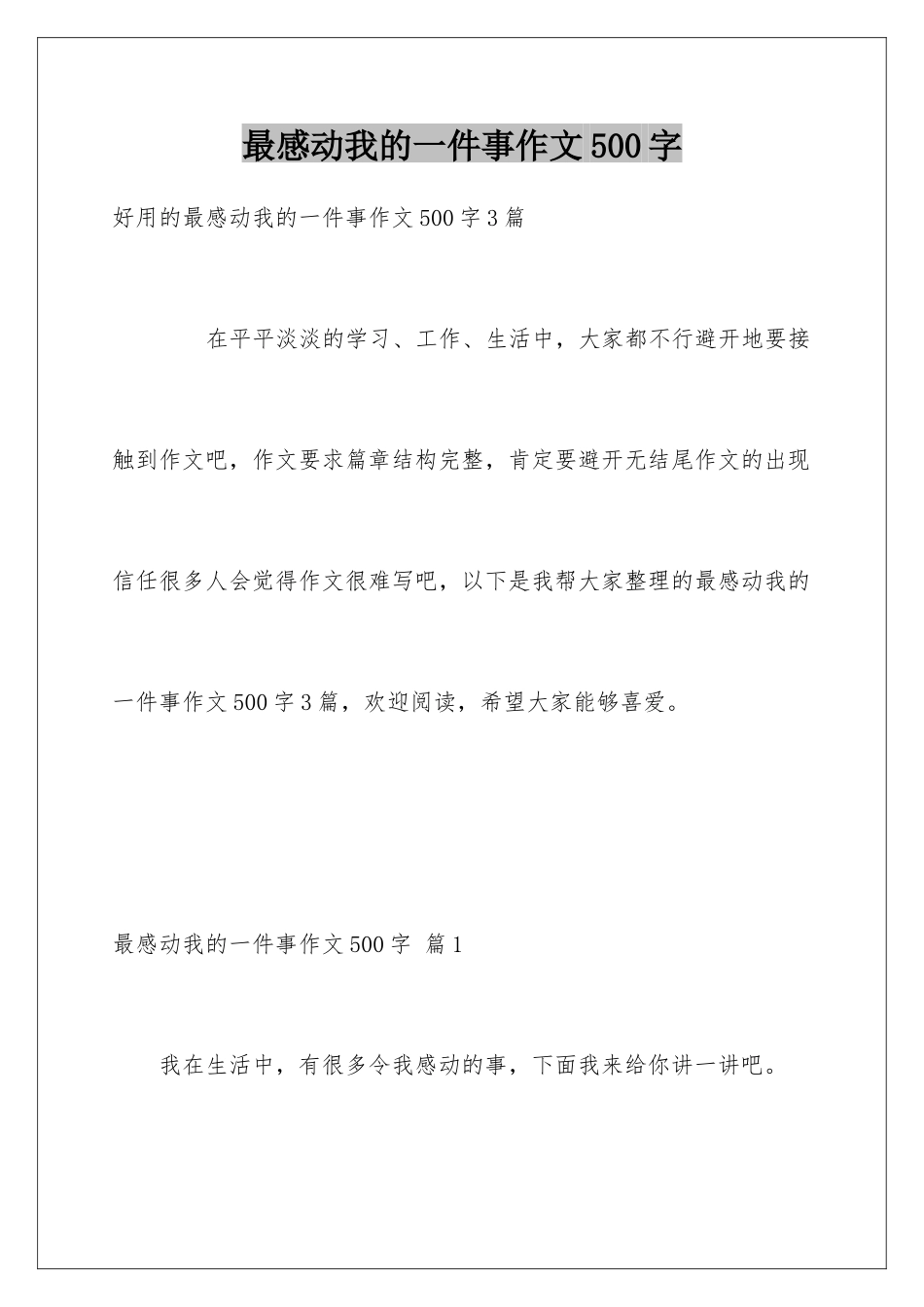 最感动我的一件事作文500字

好用的最感动我的一件事作文500字3篇

在平平淡淡的学习、工作、生活中，大家都不行避开地要接触到作文吧，作文要求篇章结构完整，肯定要避开无结尾作文的出现信任很多人会觉得作文很难写吧，以下是我帮大家整理的最感动我的一件事作文500字3篇，欢迎阅读，希望大家能够喜爱。

最感动我的一件事作文500字 篇1

我在生活中，有很多令我感动的事，下面我来给你讲一讲吧。